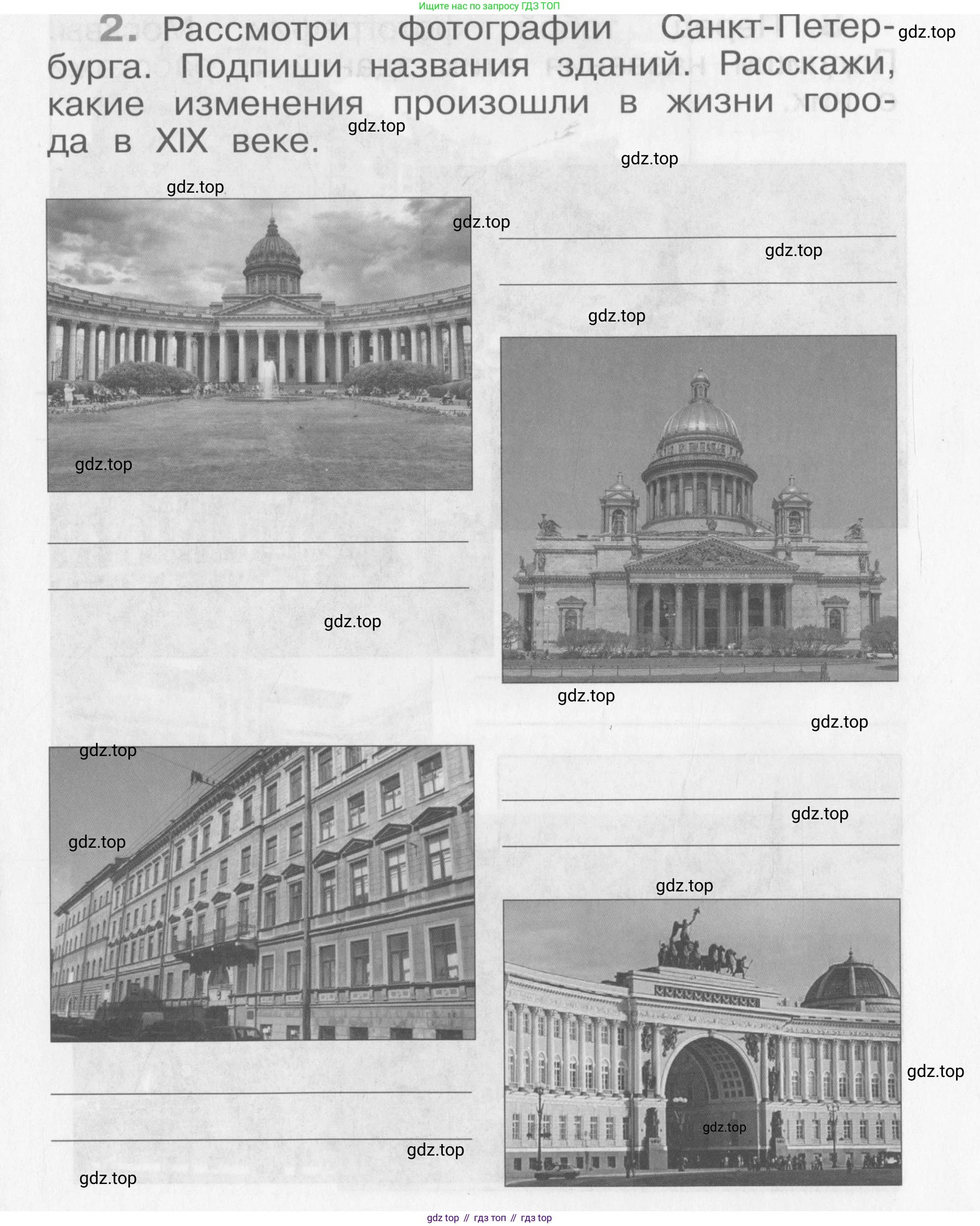 Ищите нас по запросу ГДЗ ТОП

2. Рассмотри фотографии Санкт-Петербурга. Подпиши названия зданий. Расскажи, какие изменения произошли в жизни города в XIX веке.

____

____

____

____

____

____

____

____

gdz top // гдз топ // гдз top

gdz.top